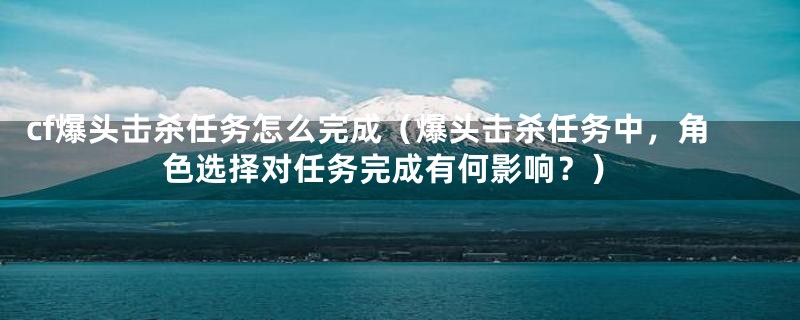 cf爆头击杀任务怎么完成（爆头击杀任务中，角色选择对任务完成有何影响？）